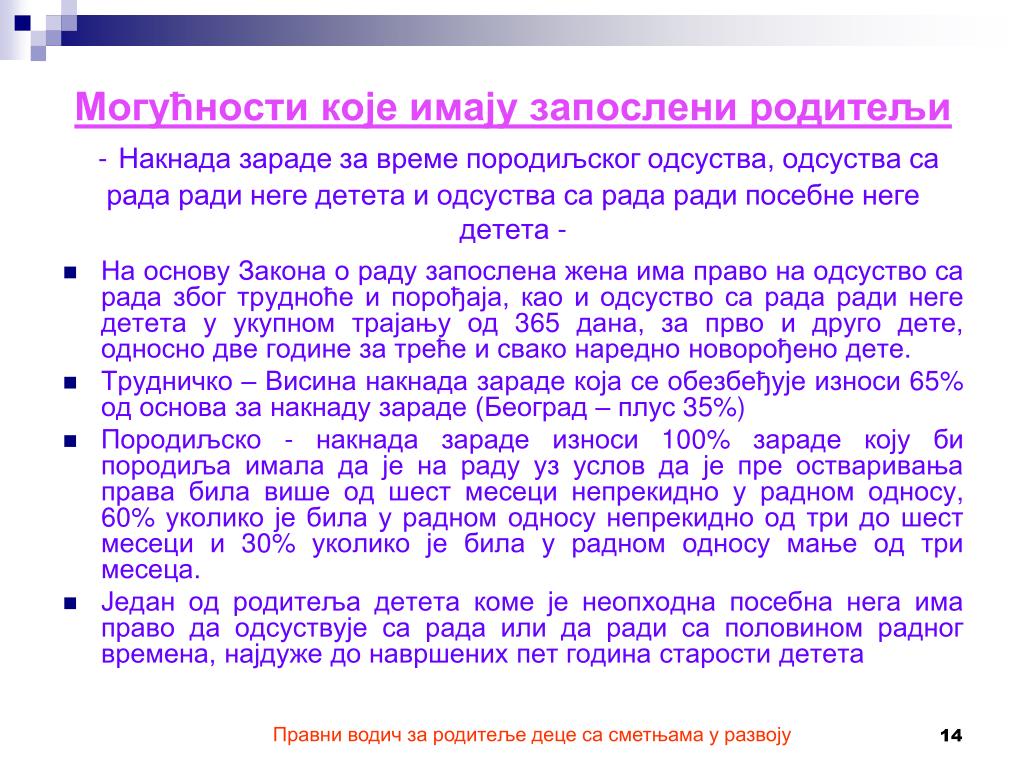 Могућности које имају запослени родитељи

- Накнада зараде за време породиљског одсуства, одсуства са рада ради неге детета и одсуства са рада ради посебне неге детета -

- На основу Закона о раду запослена жена има право на одсуство са рада због трудноће и порођаја, као и одсуство са рада ради неге детета у укупном трајању од 365 дана, за прво и друго дете, односно две године за треће и свако наредно новорођено дете.
- Трудничко – Висина накнада зараде која се обезбеђује износи 65% од основа за накнаду зараде (Београд – плус 35%)
- Породиљско - накнада зараде износи 100% зараде коју би породиља имала да је на раду уз услов да је пре остваривања права била више од шест месеци непрекидно у радном односу, 60% уколико је била у радном односу непрекидно од три до шест месеци и 30% уколико је била у радном односу мање од три месеца.
- Један од родитеља детета коме је неопходна посебна нега има право да одсуствује са рада или да ради са половином радног времена, најдуже до навршених пет година старости детета

Правни водич за родитеље деце са сметњама у развоју

14